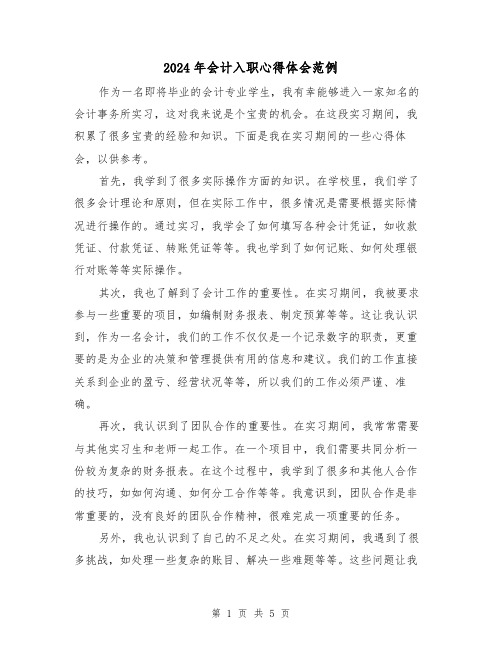 2024年会计入职心得体会范例

作为一名即将毕业的会计专业学生，我有幸能够进入一家知名的会计事务所实习，这对我来说是个宝贵的机会。在这段实习期间，我积累了很多宝贵的经验和知识。下面是我在实习期间的一些心得体会，以供参考。

首先，我学到了很多实际操作方面的知识。在学校里，我们学了很多会计理论和原则，但在实际工作中，很多情况是需要根据实际情况进行操作的。通过实习，我学会了如何填写各种会计凭证，如收款凭证、付款凭证、转账凭证等等。我也学到了如何记账、如何处理银行对账等等实际操作。

其次，我也了解到了会计工作的重要性。在实习期间，我被要求参与一些重要的项目，如编制财务报表、制定预算等等。这让我认识到，作为一名会计，我们的工作不仅仅是一个记录数字的职责，更重要的是为企业的决策和管理提供有用的信息和建议。我们的工作直接关系到企业的盈亏、经营状况等等，所以我们的工作必须严谨、准确。

再次，我认识到了团队合作的重要性。在实习期间，我常常需要与其他实习生和老师一起工作。在一个项目中，我们需要共同分析一份较为复杂的财务报表。在这个过程中，我学到了很多和其他人合作的技巧，如如何沟通、如何分工合作等等。我意识到，团队合作是非常重要的，没有良好的团队合作精神，很难完成一项重要的任务。

另外，我也认识到了自己的不足之处。在实习期间，我遇到了很多挑战，如处理一些复杂的账目、解决一些难题等等。这些问题让我

第 1 页 共 5 页